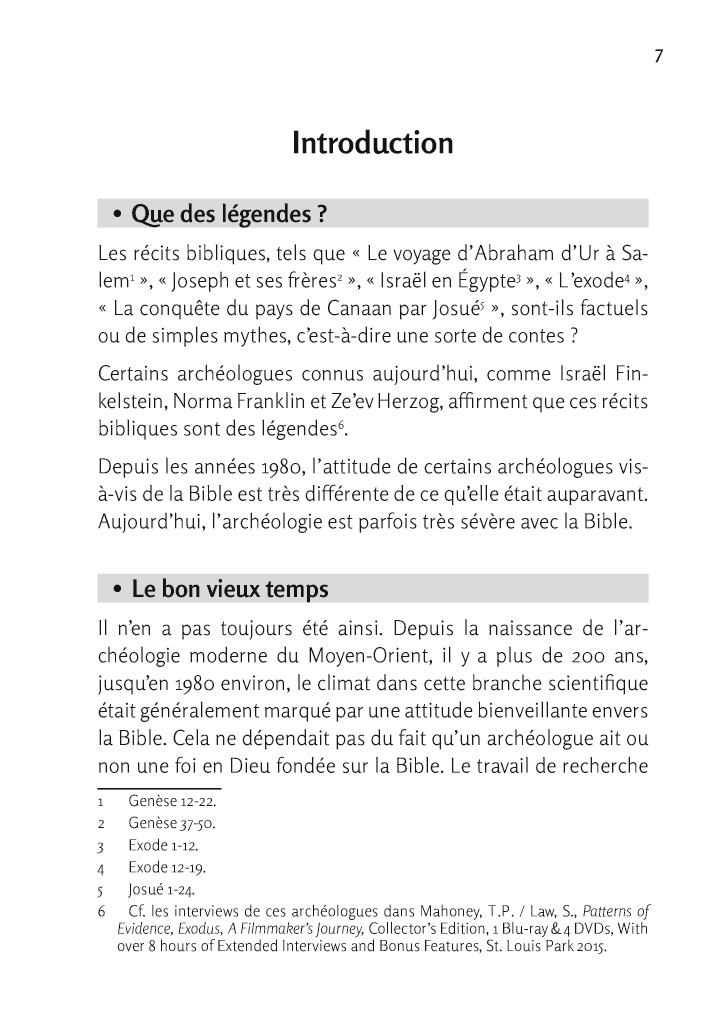 7

Introduction

• Que des légendes ?

Les récits bibliques, tels que « Le voyage d'Abraham d'Ur à Salem$^1$ », « Joseph et ses frères$^2$ », « Israël en Égypte$^3$ », « L'exode$^4$ », « La conquête du pays de Canaan par Josué$^5$ », sont-ils factuels ou de simples mythes, c'est-à-dire une sorte de contes ?

Certains archéologues connus aujourd'hui, comme Israël Finkelstein, Norma Franklin et Ze'ev Herzog, affirment que ces récits bibliques sont des légendes$^6$.

Depuis les années 1980, l'attitude de certains archéologues vis-à-vis de la Bible est très différente de ce qu'elle était auparavant. Aujourd'hui, l'archéologie est parfois très sévère avec la Bible.

• Le bon vieux temps

Il n'en a pas toujours été ainsi. Depuis la naissance de l'archéologie moderne du Moyen-Orient, il y a plus de 200 ans, jusqu'en 1980 environ, le climat dans cette branche scientifique était généralement marqué par une attitude bienveillante envers la Bible. Cela ne dépendait pas du fait qu'un archéologue ait ou non une foi en Dieu fondée sur la Bible. Le travail de recherche

1 Genèse 12-22.
2 Genèse 37-50.
3 Exode 1-12.
4 Exode 12-19.
5 Josué 1-24.
6 Cf. les interviews de ces archéologues dans Mahoney, T.P. / Law, S., Patterns of Evidence, Exodus, A Filmmaker's Journey, Collector's Edition, 1 Blu-ray & 4 DVDs, With over 8 hours of Extended Interviews and Bonus Features, St. Louis Park 2015.